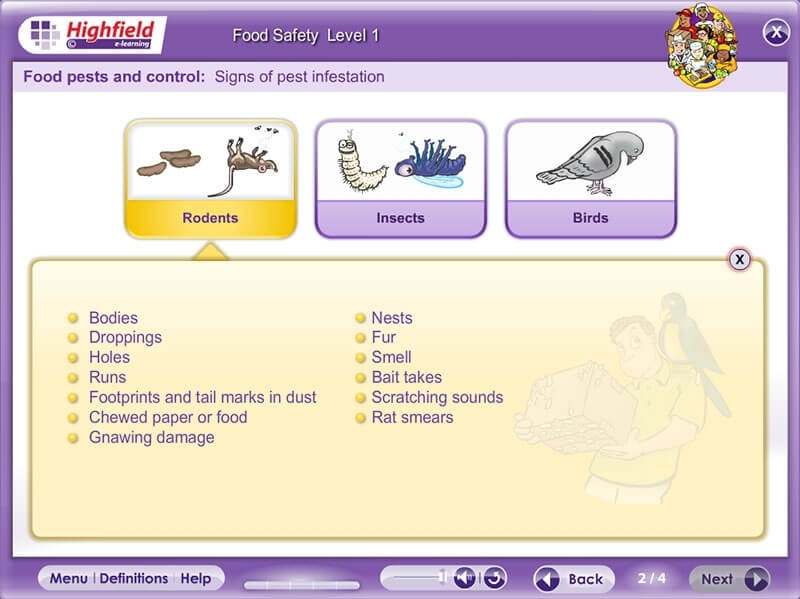 Highfield
e-learning

Food Safety Level 1

X

Food pests and control: Signs of pest infestation

Rodents

Insects

Birds

X

Bodies
Droppings
Holes
Runs
Footprints and tail marks in dust
Chewed paper or food
Gnawing damage

Nests
Fur
Smell
Bait takes
Scratching sounds
Rat smears

Menu | Definitions | Help

Back

2 / 4

Next